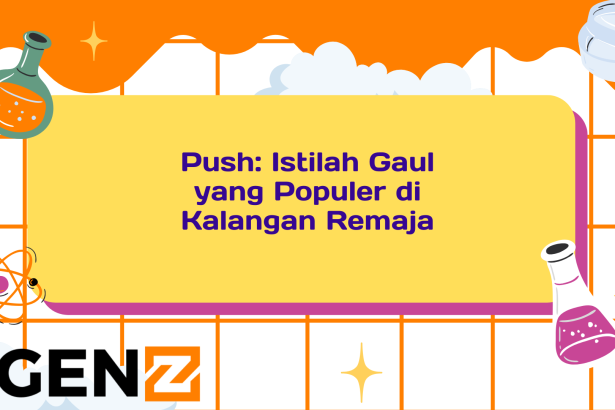 Push: Istilah Gaul yang Populer di Kalangan Remaja

GENZ